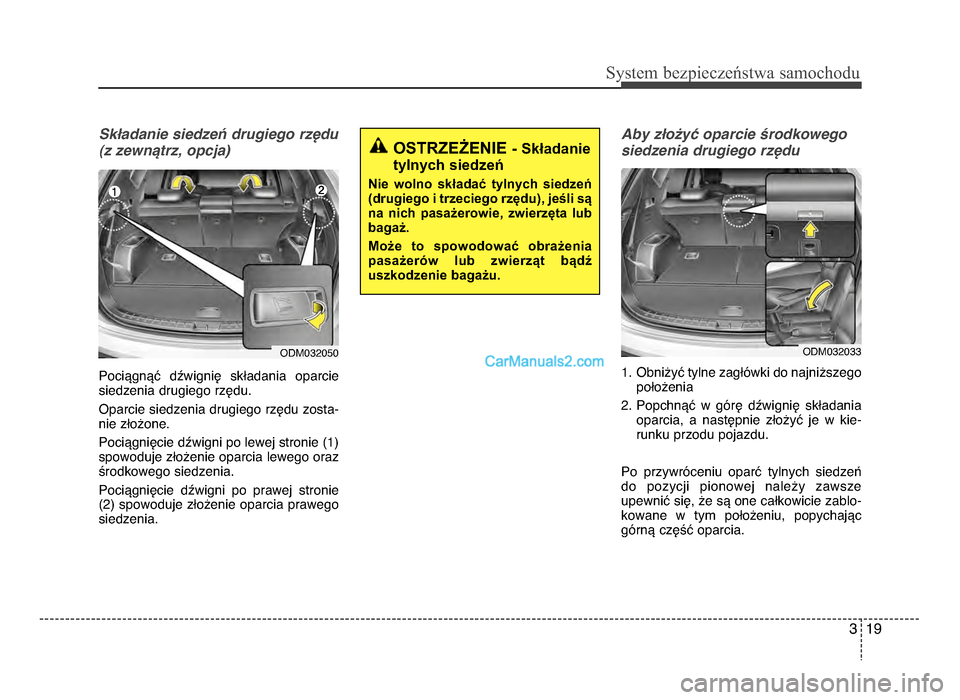 System bezpieczeństwa samochodu

Składanie siedzeń drugiego rzędu (z zewnątrz, opcja)

1
2

ODM032050

Pociągnąć dźwignię składania oparcie siedzenia drugiego rzędu.

Oparcie siedzenia drugiego rzędu zostanie złożone.

Pociągnięcie dźwigni po lewej stronie (1) spowoduje złożenie oparcia lewego oraz środkowego siedzenia.

Pociągnięcie dźwigni po prawej stronie (2) spowoduje złożenie oparcia prawego siedzenia.

OSTRZEŻENIE - Składanie tylnych siedzeń

Nie wolno składać tylnych siedzeń (drugiego i trzeciego rzędu), jeśli są na nich pasażerowie, zwierzęta lub bagaż.

Może to spowodować obrażenia pasażerów lub zwierząt bądź uszkodzenie bagażu.

CarManuals2.com

Aby złożyć oparcie środkowego siedzenia drugiego rzędu

ODM032033

1. Obniżyć tylne zagłówki do najniższego położenia

2. Popchnąć w górę dźwignię składania oparcia, a następnie złożyć je w kierunku przodu pojazdu.

Po przywróceniu oparć tylnych siedzeń do pozycji pionowej należy zawsze upewnić się, że są one całkowicie zablokowane w tym położeniu, popychając górną część oparcia.

3 19

carmanualsonline.info